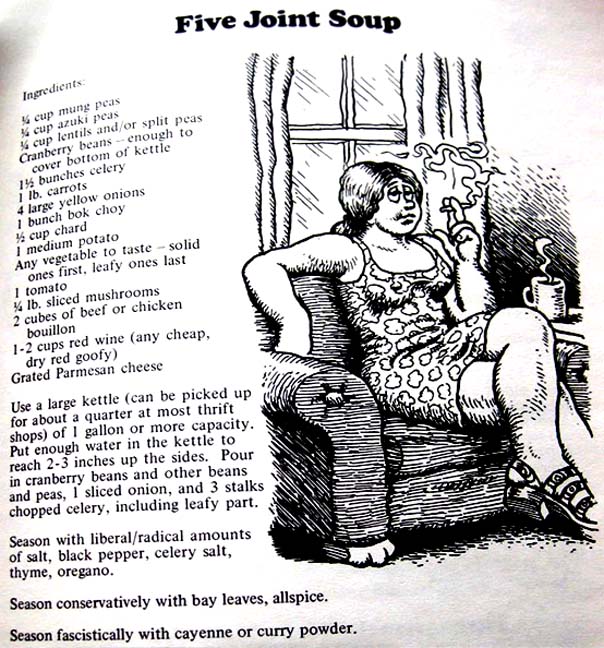 Five Joint Soup

Ingredients:

¼ cup mung peas
¼ cup azuki peas
¼ cup lentils and/or split peas
Cranberry beans – enough to cover bottom of kettle
1½ bunches celery
1 lb. carrots
4 large yellow onions
1 bunch bok choy
½ cup chard
1 medium potato
Any vegetable to taste – solid ones first, leafy ones last
1 tomato
¼ lb. sliced mushrooms
2 cubes of beef or chicken bouillon
1-2 cups red wine (any cheap, dry red goofy)
Grated Parmesan cheese

Use a large kettle (can be picked up for about a quarter at most thrift shops) of 1 gallon or more capacity. Put enough water in the kettle to reach 2-3 inches up the sides. Pour in cranberry beans and other beans and peas, 1 sliced onion, and 3 stalks chopped celery, including leafy part.

Season with liberal/radical amounts of salt, black pepper, celery salt, thyme, oregano.

Season conservatively with bay leaves, allspice.

Season fascistically with cayenne or curry powder.